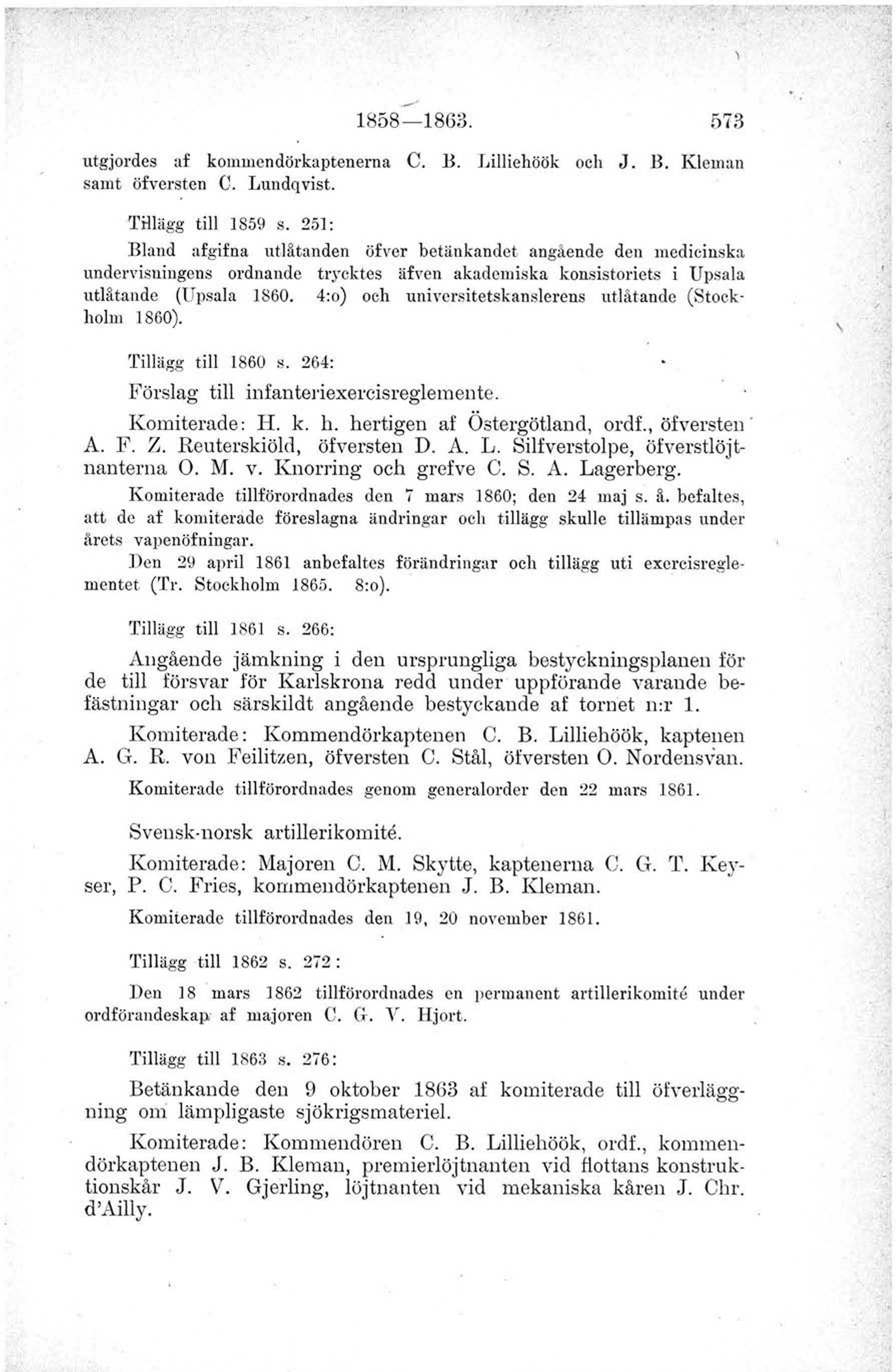 1858—1863. 573

utgjordes af kommendörkaptenerna C. B. Lilliehöök och J. B. Kleman samt öfversten C. Lundqvist.

Tillägg till 1859 s. 251:

Bland afgifna utlåtanden öfver betänkandet angående den medicinska undervisningens ordnande trycktes äfven akademiska konsistoriets i Upsala utlåtande (Upsala 1860. 4:o) och universitetskanslerens utlåtande (Stockholm 1860).

Tillägg till 1860 s. 264:

Förslag till infanteriexercisreglemente.

Komiterade: H. k. h. hertigen af Östergötland, ordf., öfversten A. F. Z. Reuterskiöld, öfversten D. A. L. Silfverstolpe, öfverstlöjtnanterna O. M. v. Knorring och grefve C. S. A. Lagerberg.

Komiterade tillförordnades den 7 mars 1860; den 24 maj s. å. befaltes, att de af komiterade föreslagna ändringar och tillägg skulle tillämpas under årets vapenöfningar.

Den 29 april 1861 anbefaltes förändringar och tillägg uti exercisreglementet (Tr. Stockholm 1865. 8:o).

Tillägg till 1861 s. 266:

Angående jämkning i den ursprungliga bestyckningsplanen för de till försvar för Karlskrona redd under uppförande varande befästningar och särskildt angående bestyckande af tornet n:r 1.

Komiterade: Kommendörkaptenen C. B. Lilliehöök, kaptenen A. G. R. von Feilitzen, öfversten C. Stål, öfversten O. Nordensvan.

Komiterade tillförordnades genom generalorder den 22 mars 1861.

Svensk-norsk artillerikomité.

Komiterade: Majoren C. M. Skytte, kaptenerna C. G. T. Keyser, P. C. Fries, kommendörkaptenen J. B. Kleman.

Komiterade tillförordnades den 19, 20 november 1861.

Tillägg till 1862 s. 272:

Den 18 mars 1862 tillförordnades en permanent artillerikomité under ordförandeskap af majoren C. G. V. Hjort.

Tillägg till 1863 s. 276:

Betänkande den 9 oktober 1863 af komiterade till öfverläggning om lämpligaste sjökrigsmateriel.

Komiterade: Kommendören C. B. Lilliehöök, ordf., kommendörkaptenen J. B. Kleman, premierlöjtnanten vid flottans konstruktionskår J. V. Gjerling, löjtnanten vid mekaniska kåren J. Chr. d'Ailly.